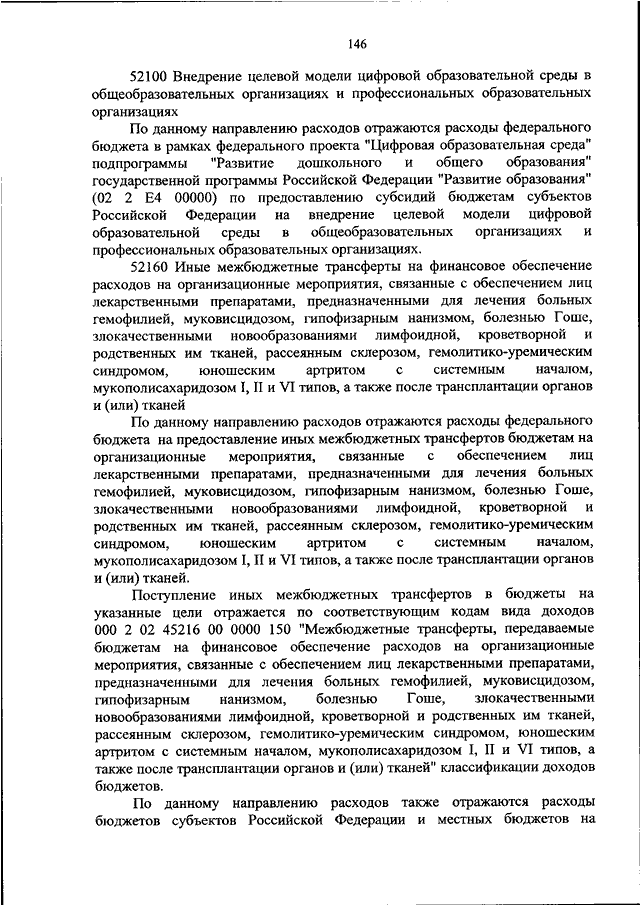 146

52100 Внедрение целевой модели цифровой образовательной среды в общеобразовательных организациях и профессиональных образовательных организациях

По данному направлению расходов отражаются расходы федерального бюджета в рамках федерального проекта "Цифровая образовательная среда" подпрограммы "Развитие дошкольного и общего образования" государственной программы Российской Федерации "Развитие образования" (02 2 E4 00000) по предоставлению субсидий бюджетам субъектов Российской Федерации на внедрение целевой модели цифровой образовательной среды в общеобразовательных организациях и профессиональных образовательных организациях.

52160 Иные межбюджетные трансферты на финансовое обеспечение расходов на организационные мероприятия, связанные с обеспечением лиц лекарственными препаратами, предназначенными для лечения больных гемофилией, муковисцидозом, гипофизарным нанизмом, болезнью Гоше, злокачественными новообразованиями лимфоидной, кроветворной и родственных им тканей, рассеянным склерозом, гемолитико-уремическим синдромом, юношеским артритом с системным началом, мукополисахаридозом I, II и VI типов, а также после трансплантации органов и (или) тканей

По данному направлению расходов отражаются расходы федерального бюджета на предоставление иных межбюджетных трансфертов бюджетам на организационные мероприятия, связанные с обеспечением лиц лекарственными препаратами, предназначенными для лечения больных гемофилией, муковисцидозом, гипофизарным нанизмом, болезнью Гоше, злокачественными новообразованиями лимфоидной, кроветворной и родственных им тканей, рассеянным склерозом, гемолитико-уремическим синдромом, юношеским артритом с системным началом, мукополисахаридозом I, II и VI типов, а также после трансплантации органов и (или) тканей.

Поступление иных межбюджетных трансфертов в бюджеты на указанные цели отражается по соответствующим кодам вида доходов 000 2 02 45216 00 0000 150 "Межбюджетные трансферты, передаваемые бюджетам на финансовое обеспечение расходов на организационные мероприятия, связанные с обеспечением лиц лекарственными препаратами, предназначенными для лечения больных гемофилией, муковисцидозом, гипофизарным нанизмом, болезнью Гоше, злокачественными новообразованиями лимфоидной, кроветворной и родственных им тканей, рассеянным склерозом, гемолитико-уремическим синдромом, юношеским артритом с системным началом, мукополисахаридозом I, II и VI типов, а также после трансплантации органов и (или) тканей" классификации доходов бюджетов.

По данному направлению расходов также отражаются расходы бюджетов субъектов Российской Федерации и местных бюджетов на